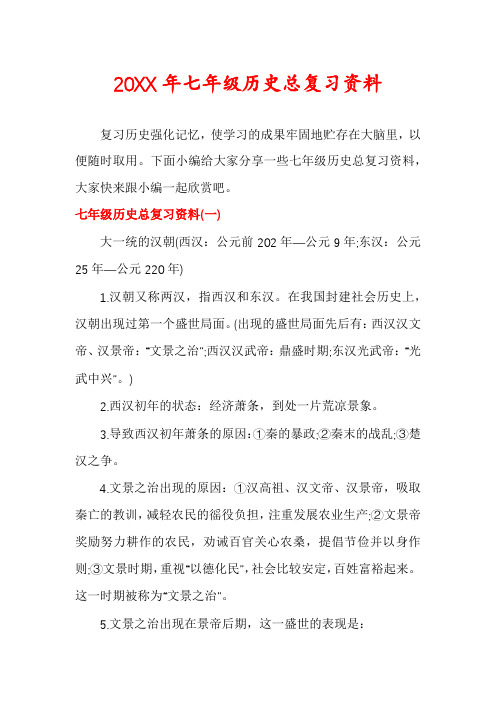 20XX年七年级历史总复习资料

复习历史强化记忆，使学习的成果牢固地贮存在大脑里，以便随时取用。下面小编给大家分享一些七年级历史总复习资料，大家快来跟小编一起欣赏吧。

七年级历史总复习资料(一)

大一统的汉朝(西汉：公元前202年—公元9年;东汉：公元25年—公元220年)

1.汉朝又称两汉，指西汉和东汉。在我国封建社会历史上，汉朝出现过第一个盛世局面。(出现的盛世局面先后有：西汉汉文帝、汉景帝："文景之治";西汉汉武帝：鼎盛时期;东汉光武帝："光武中兴"。)

2.西汉初年的状态：经济萧条，到处一片荒凉景象。

3.导致西汉初年萧条的原因：①秦的暴政;②秦末的战乱;③楚汉之争。

4.文景之治出现的原因：①汉高祖、汉文帝、汉景帝，吸取秦亡的教训，减轻农民的徭役负担，注重发展农业生产;②文景帝奖励努力耕作的农民，劝诫百官关心农桑，提倡节俭并以身作则;③文景时期，重视"以德化民"，社会比较安定，百姓富裕起来。这一时期被称为"文景之治"。

5.文景之治出现在景帝后期，这一盛世的表现是：